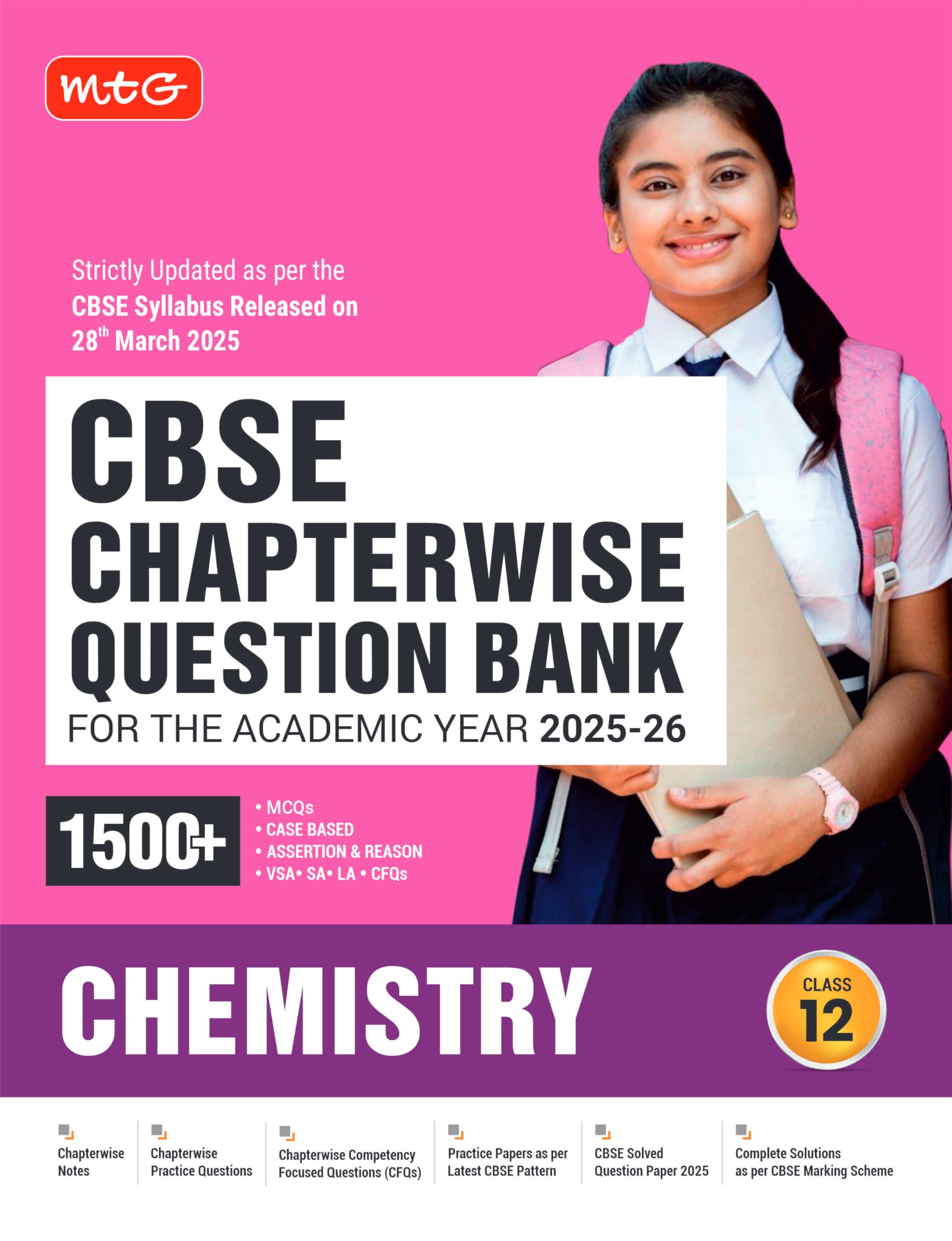 mtG

Strictly Updated as per the CBSE Syllabus Released on 28$^{th}$ March 2025

CBSE CHAPTERWISE QUESTION BANK

FOR THE ACADEMIC YEAR 2025-26

1500+

• MCQs
• CASE BASED
• ASSERTION & REASON
• VSA• SA• LA • CFQs

CHEMISTRY

CLASS 12

Chapterwise Notes

Chapterwise Practice Questions

Chapterwise Competency Focused Questions (CFQs)

Practice Papers as per Latest CBSE Pattern

CBSE Solved Question Paper 2025

Complete Solutions as per CBSE Marking Scheme